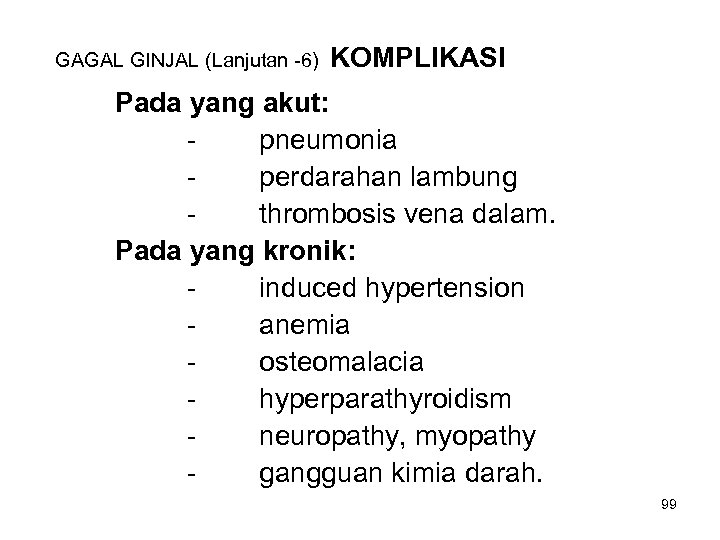 GAGAL GINJAL (Lanjutan -6) KOMPLIKASI

Pada yang akut:
- pneumonia
- perdarahan lambung
- thrombosis vena dalam.

Pada yang kronik:
- induced hypertension
- anemia
- osteomalacia
- hyperparathyroidism
- neuropathy, myopathy
- gangguan kimia darah.

99